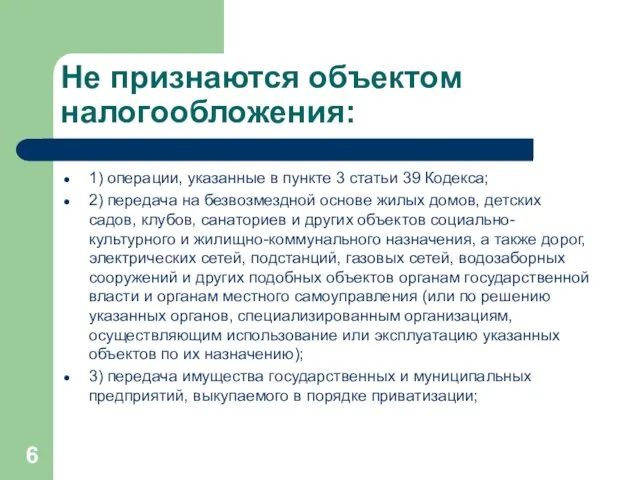 Не признаются объектом налогообложения:

- 1) операции, указанные в пункте 3 статьи 39 Кодекса;
- 2) передача на безвозмездной основе жилых домов, детских садов, клубов, санаториев и других объектов социально-культурного и жилищно-коммунального назначения, а также дорог, электрических сетей, подстанций, газовых сетей, водозаборных сооружений и других подобных объектов органам государственной власти и органам местного самоуправления (или по решению указанных органов, специализированным организациям, осуществляющим использование или эксплуатацию указанных объектов по их назначению);
- 3) передача имущества государственных и муниципальных предприятий, выкупаемого в порядке приватизации;

6